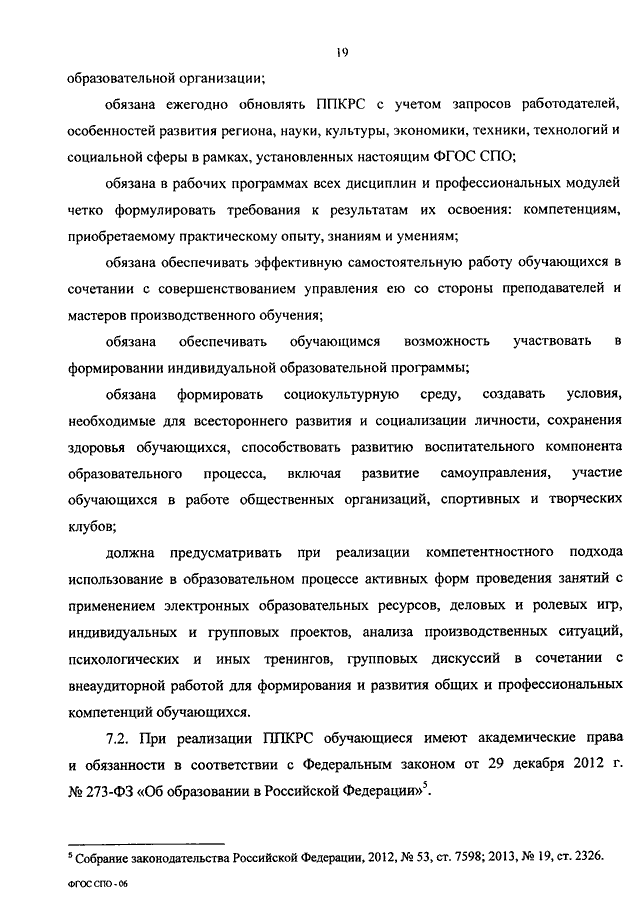 19

образовательной организации;

обязана ежегодно обновлять ППКРС с учетом запросов работодателей, особенностей развития региона, науки, культуры, экономики, техники, технологий и социальной сферы в рамках, установленных настоящим ФГОС СПО;

обязана в рабочих программах всех дисциплин и профессиональных модулей четко формулировать требования к результатам их освоения: компетенциям, приобретаемому практическому опыту, знаниям и умениям;

обязана обеспечивать эффективную самостоятельную работу обучающихся в сочетании с совершенствованием управления ею со стороны преподавателей и мастеров производственного обучения;

обязана обеспечивать обучающимся возможность участвовать в формировании индивидуальной образовательной программы;

обязана формировать социокультурную среду, создавать условия, необходимые для всестороннего развития и социализации личности, сохранения здоровья обучающихся, способствовать развитию воспитательного компонента образовательного процесса, включая развитие самоуправления, участие обучающихся в работе общественных организаций, спортивных и творческих клубов;

должна предусматривать при реализации компетентностного подхода использование в образовательном процессе активных форм проведения занятий с применением электронных образовательных ресурсов, деловых и ролевых игр, индивидуальных и групповых проектов, анализа производственных ситуаций, психологических и иных тренингов, групповых дискуссий в сочетании с внеаудиторной работой для формирования и развития общих и профессиональных компетенций обучающихся.

7.2. При реализации ППКРС обучающиеся имеют академические права и обязанности в соответствии с Федеральным законом от 29 декабря 2012 г. № 273-ФЗ «Об образовании в Российской Федерации»$^5$.

$^5$ Собрание законодательства Российской Федерации, 2012, № 53, ст. 7598; 2013, № 19, ст. 2326.

ФГОС СПО - 06